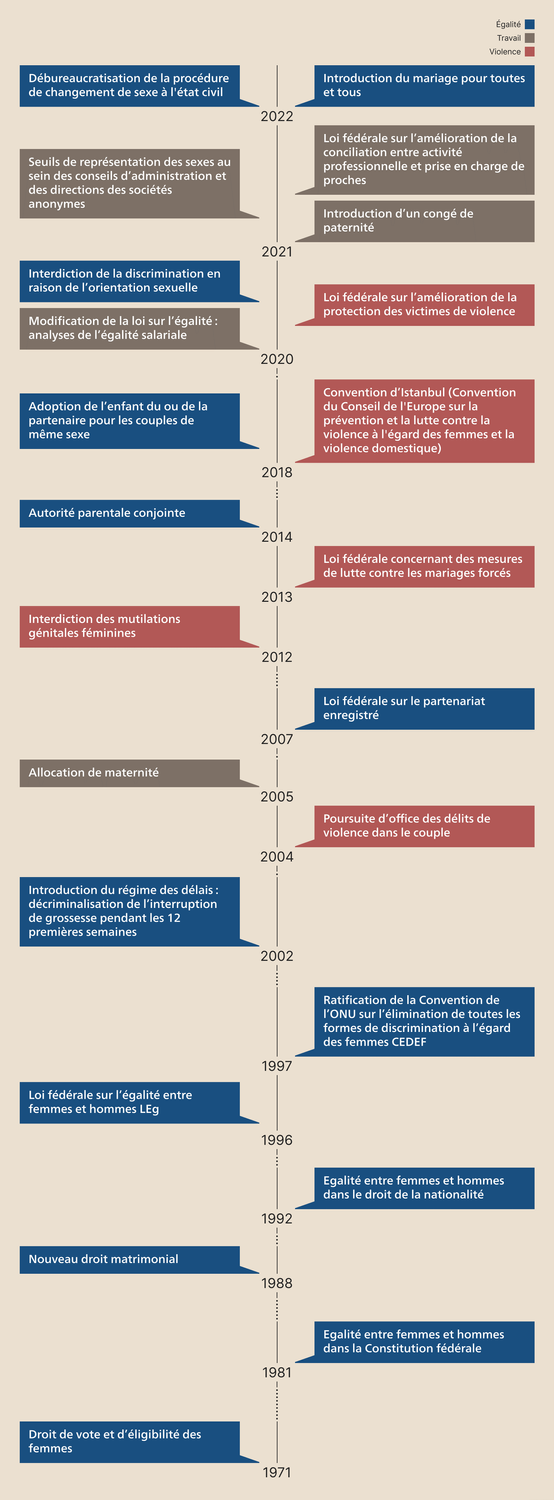 Égalité
Travail
Violence

Débureaucratisation de la procédure de changement de sexe à l'état civil

Introduction du mariage pour toutes et tous

2022

Seuils de représentation des sexes au sein des conseils d'administration et des directions des sociétés anonymes

Loi fédérale sur l'amélioration de la conciliation entre activité professionnelle et prise en charge de proches

Introduction d'un congé de paternité

2021

Interdiction de la discrimination en raison de l'orientation sexuelle

Modification de la loi sur l'égalité : analyses de l'égalité salariale

Loi fédérale sur l'amélioration de la protection des victimes de violence

2020

Adoption de l'enfant du ou de la partenaire pour les couples de même sexe

Convention d'Istanbul (Convention du Conseil de l'Europe sur la prévention et la lutte contre la violence à l'égard des femmes et la violence domestique)

2018

Autorité parentale conjointe

2014

Loi fédérale concernant des mesures de lutte contre les mariages forcés

2013

Interdiction des mutilations génitales féminines

2012

Loi fédérale sur le partenariat enregistré

2007

Allocation de maternité

2005

Poursuite d'office des délits de violence dans le couple

2004

Introduction du régime des délais : décriminalisation de l'interruption de grossesse pendant les 12 premières semaines

2002

Ratification de la Convention de l'ONU sur l'élimination de toutes les formes de discrimination à l'égard des femmes CEDEF

1997

Loi fédérale sur l'égalité entre femmes et hommes LEg

1996

Egalité entre femmes et hommes dans le droit de la nationalité

1992

Nouveau droit matrimonial

1988

Egalité entre femmes et hommes dans la Constitution fédérale

1981

Droit de vote et d'éligibilité des femmes

1971